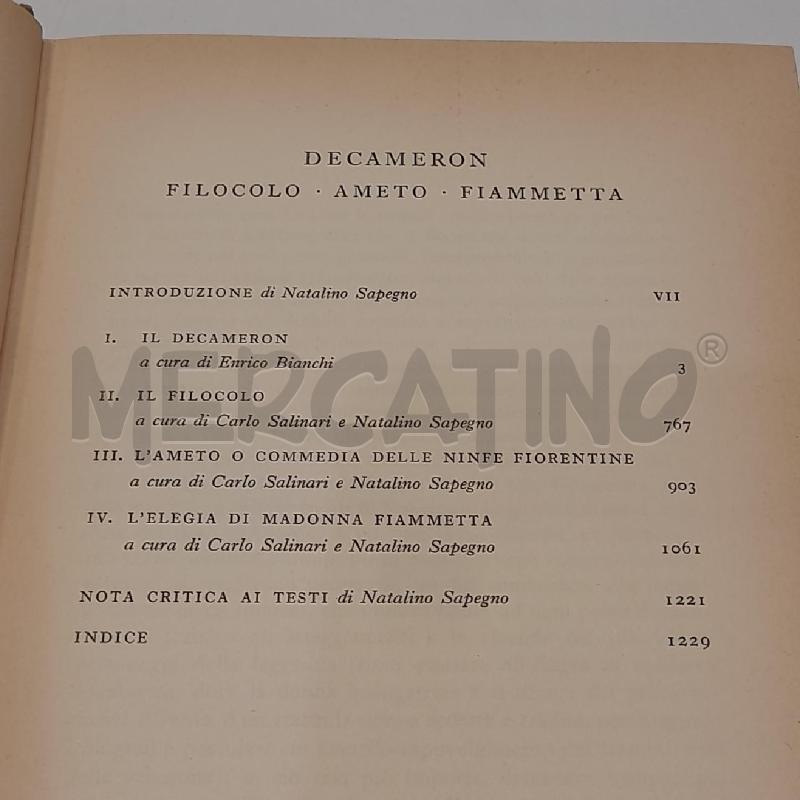 DECAMERON
FILOCOLO · AMETO · FIAMMETTA

INTRODUZIONE di Natalino Sapegno VII

I. IL DECAMERON
a cura di Enrico Bianchi 3

II. IL FILOCOLO
a cura di Carlo Salinari e Natalino Sapegno 767

III. L'AMETO O COMMEDIA DELLE NINFE FIORENTINE
a cura di Carlo Salinari e Natalino Sapegno 903

IV. L'ELEGIA DI MADONNA FIAMMETTA
a cura di Carlo Salinari e Natalino Sapegno 1061

NOTA CRITICA AI TESTI di Natalino Sapegno 1221

INDICE 1229

MERCATINO®